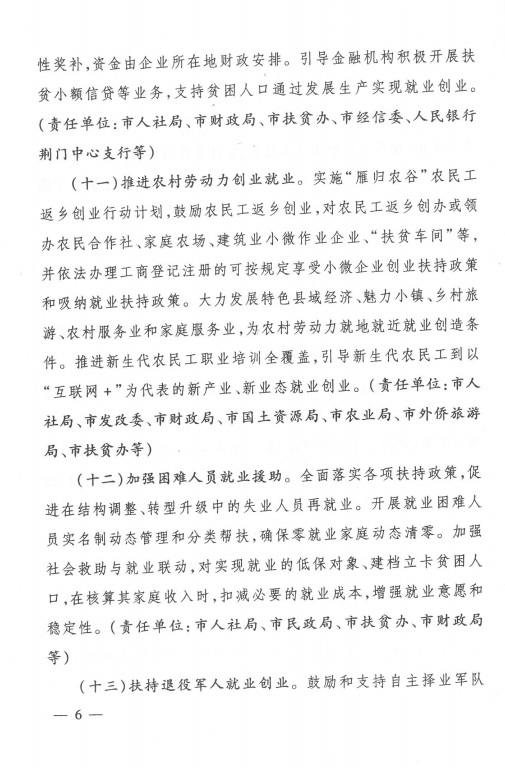 性奖补，资金由企业所在地财政安排。引导金融机构积极开展扶贫小额信贷等业务，支持贫困人口通过发展生产实现就业创业。（责任单位：市人社局、市财政局、市扶贫办、市经信委、人民银行荆门中心支行等）

（十一）推进农村劳动力创业就业。实施“雁归农谷”农民工返乡创业行动计划，鼓励农民工返乡创业，对农民工返乡创办或领办农民合作社、家庭农场、建筑业小微作业企业、“扶贫车间”等，并依法办理工商登记注册的可按规定享受小微企业创业扶持政策和吸纳就业扶持政策。大力发展特色县域经济、魅力小镇、乡村旅游、农村服务业和家庭服务业，为农村劳动力就地就近就业创造条件。推进新生代农民工职业培训全覆盖，引导新生代农民工到以“互联网+”为代表的新产业、新业态就业创业。（责任单位：市人社局、市发改委、市财政局、市国土资源局、市农业局、市外侨旅游局、市扶贫办等）

（十二）加强困难人员就业援助。全面落实各项扶持政策，促进在结构调整、转型升级中的失业人员再就业。开展就业困难人员实名制动态管理和分类帮扶，确保零就业家庭动态清零。加强社会救助与就业联动，对实现就业的低保对象、建档立卡贫困人口，在核算其家庭收入时，扣减必要的就业成本，增强就业意愿和稳定性。（责任单位：市人社局、市民政局、市扶贫办、市财政局等）

（十三）扶持退役军人就业创业。鼓励和支持自主择业军队

— 6 —